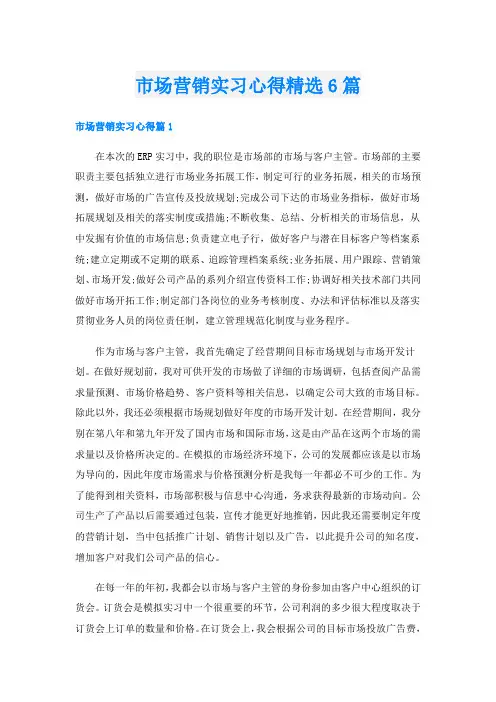 市场营销实习心得精选6篇

市场营销实习心得篇1

在本次的ERP实习中，我的职位是市场部的市场与客户主管。市场部的主要职责主要包括独立进行市场业务拓展工作，制定可行的业务拓展，相关的市场预测，做好市场的广告宣传及投放规划;完成公司下达的市场业务指标，做好市场拓展规划及相关的落实制度或措施;不断收集、总结、分析相关的市场信息，从中发掘有价值的市场信息;负责建立电子行，做好客户与潜在目标客户等档案系统;建立定期或不定期的联系、追踪管理档案系统;业务拓展、用户跟踪、营销策划、市场开发;做好公司产品的系列介绍宣传资料工作;协调好相关技术部门共同做好市场开拓工作;制定部门各岗位的业务考核制度、办法和评估标准以及落实贯彻业务人员的岗位责任制，建立管理规范化制度与业务程序。

作为市场与客户主管，我首先确定了经营期间目标市场规划与市场开发计划。在做好规划前，我对可供开发的市场做了详细的市场调研，包括查阅产品需求量预测、市场价格趋势、客户资料等相关信息，以确定公司大致的市场目标。除此以外，我还必须根据市场规划做好年度的市场开发计划。在经营期间，我分别在第八年和第九年开发了国内市场和国际市场，这是由产品在这两个市场的需求量以及价格所决定的。在模拟的市场经济环境下，公司的发展都应该是以市场为导向的，因此年度市场需求与价格预测分析是我每一年都必不可少的工作。为了能得到相关资料，市场部积极与信息中心沟通，务求获得最新的市场动向。公司生产了产品以后需要通过包装，宣传才能更好地推销，因此我还需要制定年度的营销计划，当中包括推广计划、销售计划以及广告，以此提升公司的知名度，增加客户对我们公司产品的信心。

在每一年的年初，我都会以市场与客户主管的身份参加由客户中心组织的订货会。订货会是模拟实习中一个很重要的环节，公司利润的多少很大程度取决于订货会上订单的数量和价格。在订货会上，我会根据公司的目标市场投放广告费，